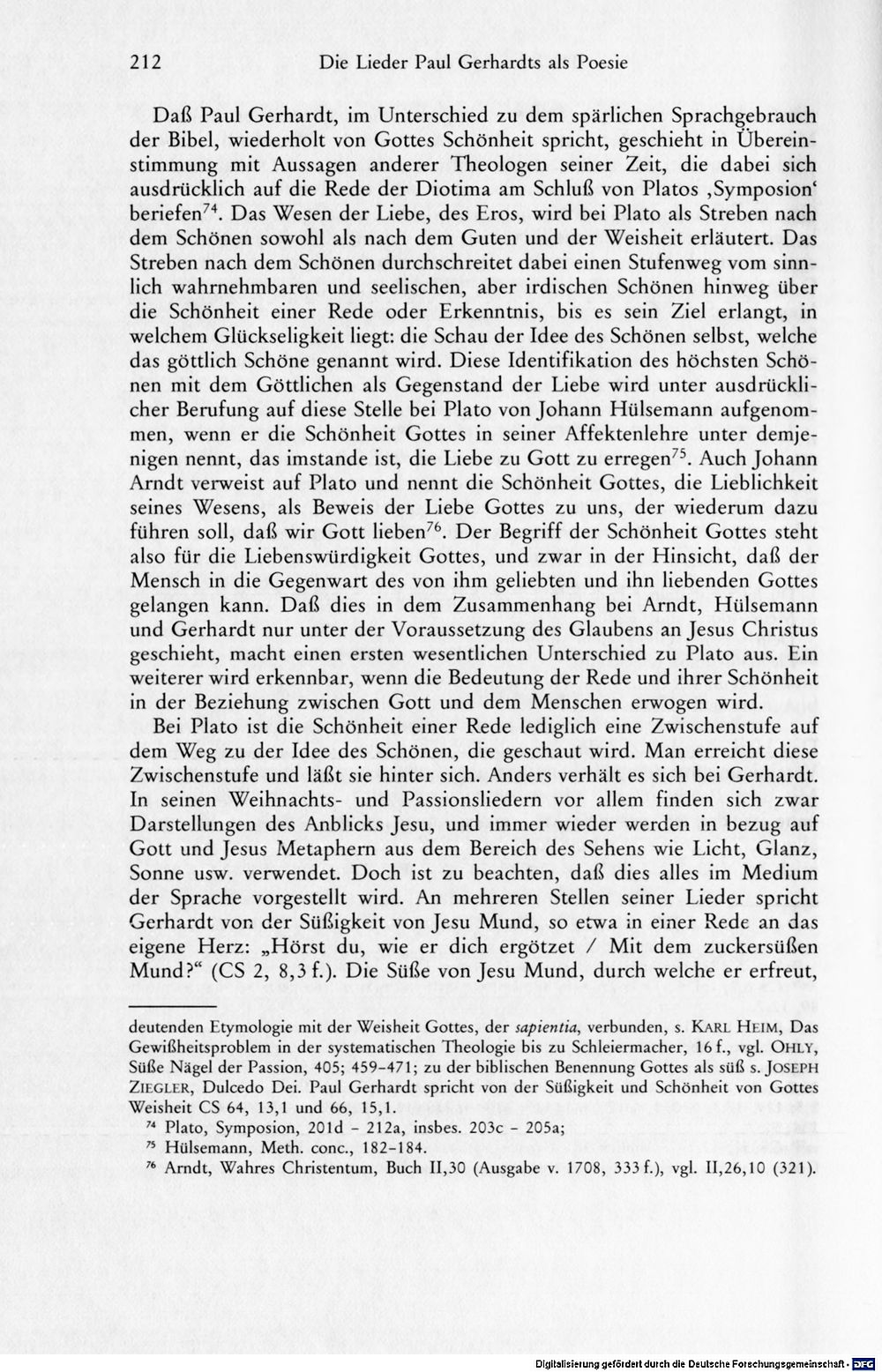 212 Die Lieder Paul Gerhardts als Poesie

Daß Paul Gerhardt, im Unterschied zu dem spärlichen Sprachgebrauch der Bibel, wiederholt von Gottes Schönheit spricht, geschieht in Übereinstimmung mit Aussagen anderer Theologen seiner Zeit, die dabei sich ausdrücklich auf die Rede der Diotima am Schluß von Platos ‚Symposion‘ beriefen$^{74}$. Das Wesen der Liebe, des Eros, wird bei Plato als Streben nach dem Schönen sowohl als nach dem Guten und der Weisheit erläutert. Das Streben nach dem Schönen durchschreitet dabei einen Stufenweg vom sinnlich wahrnehmbaren und seelischen, aber irdischen Schönen hinweg über die Schönheit einer Rede oder Erkenntnis, bis es sein Ziel erlangt, in welchem Glückseligkeit liegt: die Schau der Idee des Schönen selbst, welche das göttlich Schöne genannt wird. Diese Identifikation des höchsten Schönen mit dem Göttlichen als Gegenstand der Liebe wird unter ausdrücklicher Berufung auf diese Stelle bei Plato von Johann Hülsemann aufgenommen, wenn er die Schönheit Gottes in seiner Affektenlehre unter demjenigen nennt, das imstande ist, die Liebe zu Gott zu erregen$^{75}$. Auch Johann Arndt verweist auf Plato und nennt die Schönheit Gottes, die Lieblichkeit seines Wesens, als Beweis der Liebe Gottes zu uns, der wiederum dazu führen soll, daß wir Gott lieben$^{76}$. Der Begriff der Schönheit Gottes steht also für die Liebenswürdigkeit Gottes, und zwar in der Hinsicht, daß der Mensch in die Gegenwart des von ihm geliebten und ihn liebenden Gottes gelangen kann. Daß dies in dem Zusammenhang bei Arndt, Hülsemann und Gerhardt nur unter der Voraussetzung des Glaubens an Jesus Christus geschieht, macht einen ersten wesentlichen Unterschied zu Plato aus. Ein weiterer wird erkennbar, wenn die Bedeutung der Rede und ihrer Schönheit in der Beziehung zwischen Gott und dem Menschen erwogen wird.

Bei Plato ist die Schönheit einer Rede lediglich eine Zwischenstufe auf dem Weg zu der Idee des Schönen, die geschaut wird. Man erreicht diese Zwischenstufe und läßt sie hinter sich. Anders verhält es sich bei Gerhardt. In seinen Weihnachts- und Passionsliedern vor allem finden sich zwar Darstellungen des Anblicks Jesu, und immer wieder werden in bezug auf Gott und Jesus Metaphern aus dem Bereich des Sehens wie Licht, Glanz, Sonne usw. verwendet. Doch ist zu beachten, daß dies alles im Medium der Sprache vorgestellt wird. An mehreren Stellen seiner Lieder spricht Gerhardt von der Süßigkeit von Jesu Mund, so etwa in einer Rede an das eigene Herz: „Hörst du, wie er dich ergötzet / Mit dem zuckersüßen Mund?“ (CS 2, 8,3 f.). Die Süße von Jesu Mund, durch welche er erfreut,

deutenden Etymologie mit der Weisheit Gottes, der sapientia, verbunden, s. KARL HEIM, Das Gewißheitsproblem in der systematischen Theologie bis zu Schleiermacher, 16 f., vgl. OHLY, Süße Nägel der Passion, 405; 459–471; zu der biblischen Benennung Gottes als süß s. JOSEPH ZIEGLER, Dulcedo Dei. Paul Gerhardt spricht von der Süßigkeit und Schönheit von Gottes Weisheit CS 64, 13,1 und 66, 15,1.

$^{74}$ Plato, Symposion, 201d – 212a, insbes. 203c – 205a;

$^{75}$ Hülsemann, Meth. conc., 182–184.

$^{76}$ Arndt, Wahres Christentum, Buch II,30 (Ausgabe v. 1708, 333 f.), vgl. II,26,10 (321).

Digitalisierung gefördert durch die Deutsche Forschungsgemeinschaft · DFG